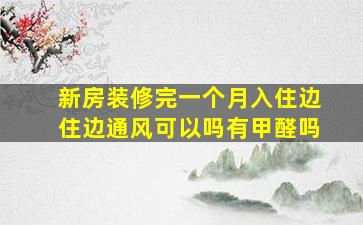 新房装修完一个月入住边住边通风可以吗有甲醛吗